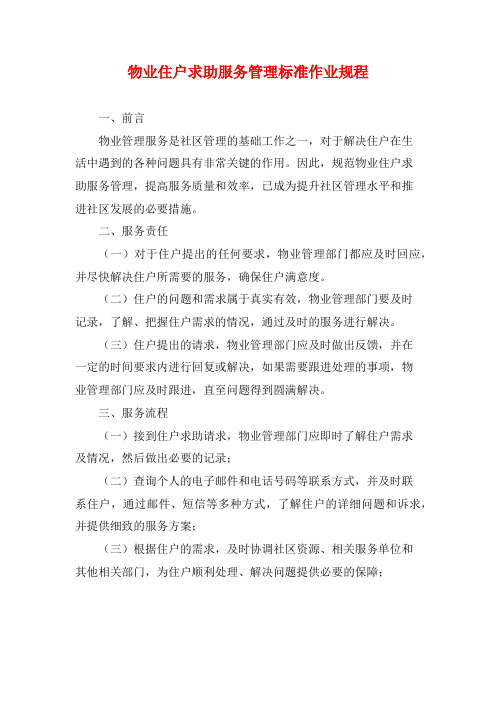 物业住户求助服务管理标准作业规程

一、前言

物业管理服务是社区管理的基础工作之一，对于解决住户在生活中遇到的各种问题具有非常关键的作用。因此，规范物业住户求助服务管理，提高服务质量和效率，已成为提升社区管理水平和推进社区发展的必要措施。

二、服务责任

（一）对于住户提出的任何要求，物业管理部门都应及时回应，并尽快解决住户所需要的服务，确保住户满意度。

（二）住户的问题和需求属于真实有效，物业管理部门要及时记录，了解、把握住户需求的情况，通过及时的服务进行解决。

（三）住户提出的请求，物业管理部门应及时做出反馈，并在一定的时间要求内进行回复或解决，如果需要跟进处理的事项，物业管理部门应及时跟进，直至问题得到圆满解决。

三、服务流程

（一）接到住户求助请求，物业管理部门应即时了解住户需求及情况，然后做出必要的记录；

（二）查询个人的电子邮件和电话号码等联系方式，并及时联系住户，通过邮件、短信等多种方式，了解住户的详细问题和诉求，并提供细致的服务方案；

（三）根据住户的需求，及时协调社区资源、相关服务单位和其他相关部门，为住户顺利处理、解决问题提供必要的保障；